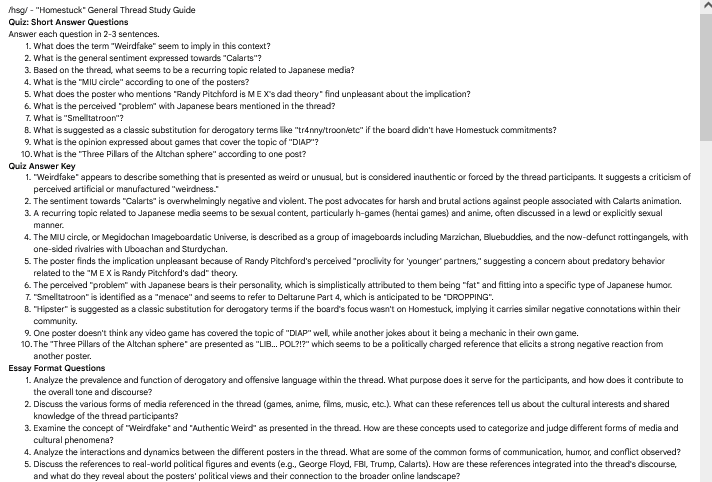 /hsg/ - "Homestuck" General Thread Study Guide
Quiz: Short Answer Questions
Answer each question in 2-3 sentences.

1. What does the term "Weirdfake" seem to imply in this context?
2. What is the general sentiment expressed towards "Calarts"?
3. Based on the thread, what seems to be a recurring topic related to Japanese media?
4. What is the "MIU circle" according to one of the posters?
5. What does the poster who mentions "Randy Pitchford is M E X's dad theory" find unpleasant about the implication?
6. What is the perceived "problem" with Japanese bears mentioned in the thread?
7. What is "Smelltatroon"?
8. What is suggested as a classic substitution for derogatory terms like "tr4nny/troon/etc" if the board didn't have Homestuck commitments?
9. What is the opinion expressed about games that cover the topic of "DIAP"?
10. What is the "Three Pillars of the Altchan sphere" according to one post?

Quiz Answer Key

1. "Weirdfake" appears to describe something that is presented as weird or unusual, but is considered inauthentic or forced by the thread participants. It suggests a criticism of perceived artificial or manufactured "weirdness."
2. The sentiment towards "Calarts" is overwhelmingly negative and violent. The post advocates for harsh and brutal actions against people associated with Calarts animation.
3. A recurring topic related to Japanese media seems to be sexual content, particularly h-games (hentai games) and anime, often discussed in a lewd or explicitly sexual manner.
4. The MIU circle, or Megidochan Imageboardatic Universe, is described as a group of imageboards including Marzichan, Bluebuddies, and the now-defunct rottingangels, with one-sided rivalries with Uboachan and Sturdychan.
5. The poster finds the implication unpleasant because of Randy Pitchford's perceived "proclivity for 'younger' partners," suggesting a concern about predatory behavior related to the "M E X is Randy Pitchford's dad" theory.
6. The perceived "problem" with Japanese bears is their personality, which is simplistically attributed to them being "fat" and fitting into a specific type of Japanese humor.
7. "Smelltatroon" is identified as a "menace" and seems to refer to Deltarune Part 4, which is anticipated to be "DROPPING".
8. "Hipster" is suggested as a classic substitution for derogatory terms if the board's focus wasn't on Homestuck, implying it carries similar negative connotations within their community.
9. One poster doesn't think any video game has covered the topic of "DIAP" well, while another jokes about it being a mechanic in their own game.
10. The "Three Pillars of the Altchan sphere" are presented as "LIB... POL?!?" which seems to be a politically charged reference that elicits a strong negative reaction from another poster.

Essay Format Questions

1. Analyze the prevalence and function of derogatory and offensive language within the thread. What purpose does it serve for the participants, and how does it contribute to the overall tone and discourse?
2. Discuss the various forms of media referenced in the thread (games, anime, films, music, etc.). What can these references tell us about the cultural interests and shared knowledge of the thread participants?
3. Examine the concept of "Weirdfake" and "Authentic Weird" as presented in the thread. How are these concepts used to categorize and judge different forms of media and cultural phenomena?
4. Analyze the interactions and dynamics between the different posters in the thread. What are some of the common forms of communication, humor, and conflict observed?
5. Discuss the references to real-world political figures and events (e.g., George Floyd, FBI, Trump, Calarts). How are these references integrated into the thread's discourse, and what do they reveal about the posters' political views and their connection to the broader online landscape?